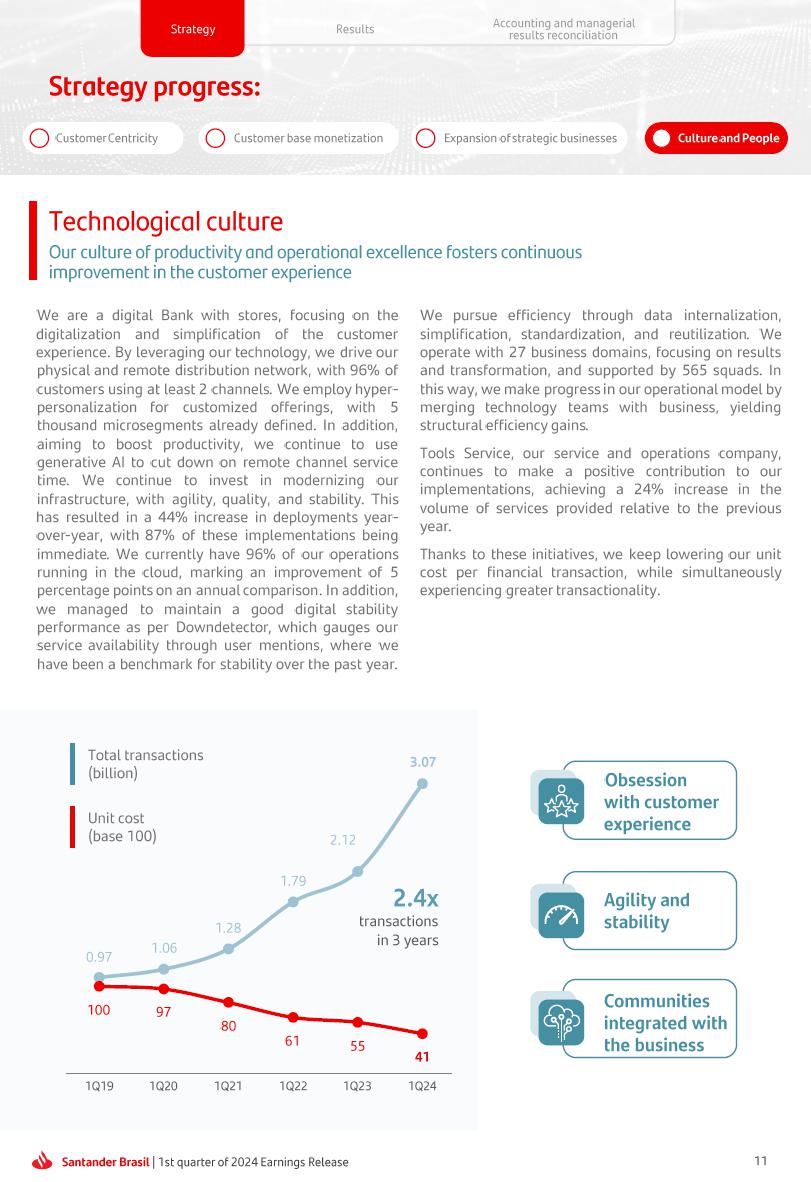 Strategy
Results
Accounting and managerial results reconciliation

Strategy progress:

Customer Centricity
Customer base monetization
Expansion of strategic businesses
Culture and People

Technological culture

Our culture of productivity and operational excellence fosters continuous improvement in the customer experience

We are a digital Bank with stores, focusing on the digitalization and simplification of the customer experience. By leveraging our technology, we drive our physical and remote distribution network, with 96% of customers using at least 2 channels. We employ hyper-personalization for customized offerings, with 5 thousand microsegments already defined. In addition, aiming to boost productivity, we continue to use generative AI to cut down on remote channel service time. We continue to invest in modernizing our infrastructure, with agility, quality, and stability. This has resulted in a 44% increase in deployments year-over-year, with 87% of these implementations being immediate. We currently have 96% of our operations running in the cloud, marking an improvement of 5 percentage points on an annual comparison. In addition, we managed to maintain a good digital stability performance as per Downdetector, which gauges our service availability through user mentions, where we have been a benchmark for stability over the past year.

We pursue efficiency through data internalization, simplification, standardization, and reutilization. We operate with 27 business domains, focusing on results and transformation, and supported by 565 squads. In this way, we make progress in our operational model by merging technology teams with business, yielding structural efficiency gains.

Tools Service, our service and operations company, continues to make a positive contribution to our implementations, achieving a 24% increase in the volume of services provided relative to the previous year.

Thanks to these initiatives, we keep lowering our unit cost per financial transaction, while simultaneously experiencing greater transactionality.

Total transactions (billion)

Unit cost (base 100)

0.97
1.06
1.28
1.79
2.12
3.07

2.4x transactions in 3 years

100
97
80
61
55
41

1Q19
1Q20
1Q21
1Q22
1Q23
1Q24

Obsession with customer experience

Agility and stability

Communities integrated with the business

Santander Brasil | 1st quarter of 2024 Earnings Release

11